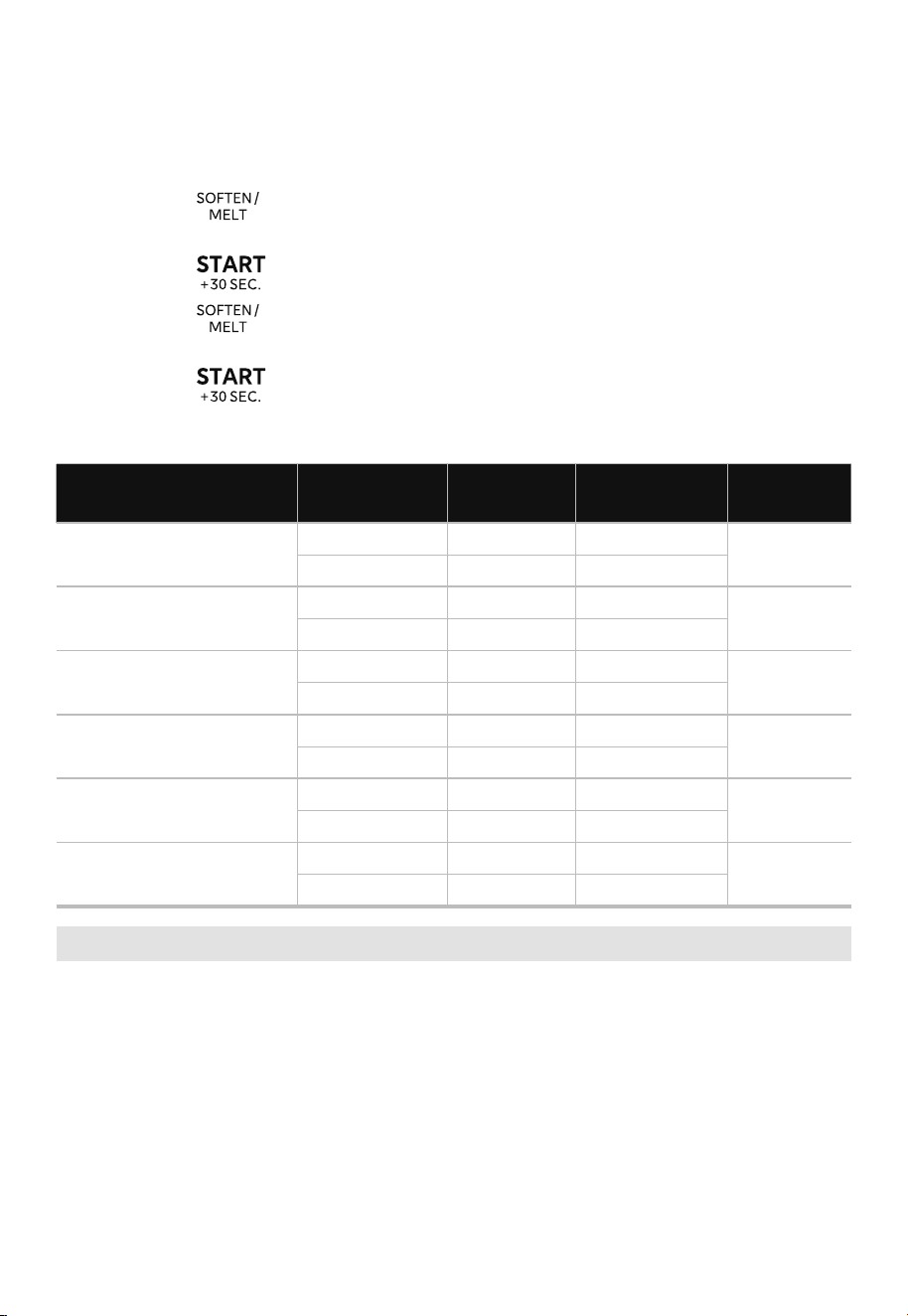 SOFTEN /
MELT

START
+30 SEC.

SOFTEN /
MELT

START
+30 SEC.